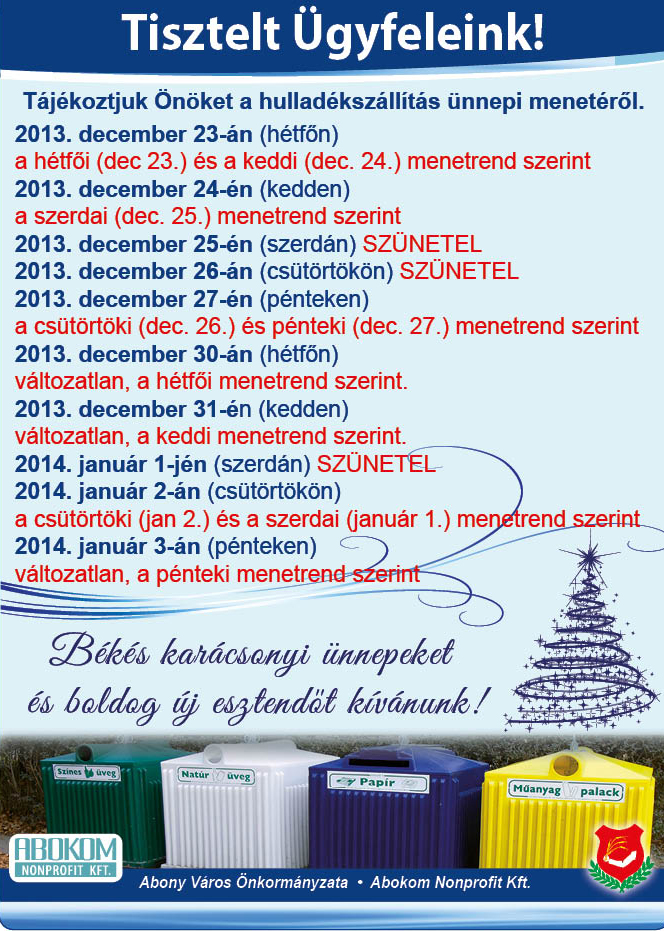 Tisztelt Ügyfeleink!

Tájékoztjuk Önöket a hulladékszállítás ünnepi menetéről.

2013. december 23-án (hétfőn)
a hétfői (dec 23.) és a keddi (dec. 24.) menetrend szerint
2013. december 24-én (kedden)
a szerdai (dec. 25.) menetrend szerint
2013. december 25-én (szerdán) SZÜNETEL
2013. december 26-án (csütörtökön) SZÜNETEL
2013. december 27-én (pénteken)
a csütörtöki (dec. 26.) és pénteki (dec. 27.) menetrend szerint
2013. december 30-án (hétfőn)
változatlan, a hétfői menetrend szerint.
2013. december 31-én (kedden)
változatlan, a keddi menetrend szerint.
2014. január 1-jén (szerdán) SZÜNETEL
2014. január 2-án (csütörtökön)
a csütörtöki (jan 2.) és a szerdai (január 1.) menetrend szerint
2014. január 3-án (pénteken)
változatlan, a pénteki menetrend szerint

Békés karácsonyi ünnepeket
és boldog új esztendőt kívánunk!

Színes üveg
Natúr üveg
Papír
Műanyag palack

ABOKOM
NONPROFIT KFT.

Abony Város Önkormányzata • Abokom Nonprofit Kft.